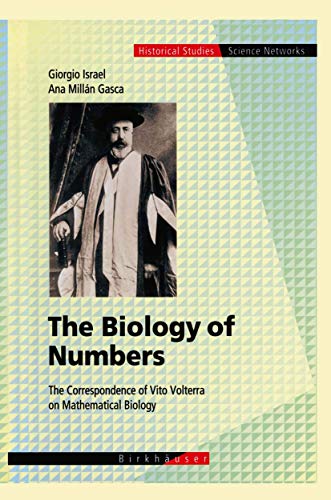 Historical Studies Science Networks

Giorgio Israel
Ana Millán Gasca

The Biology of Numbers

The Correspondence of Vito Volterra on Mathematical Biology

Birkhäuser